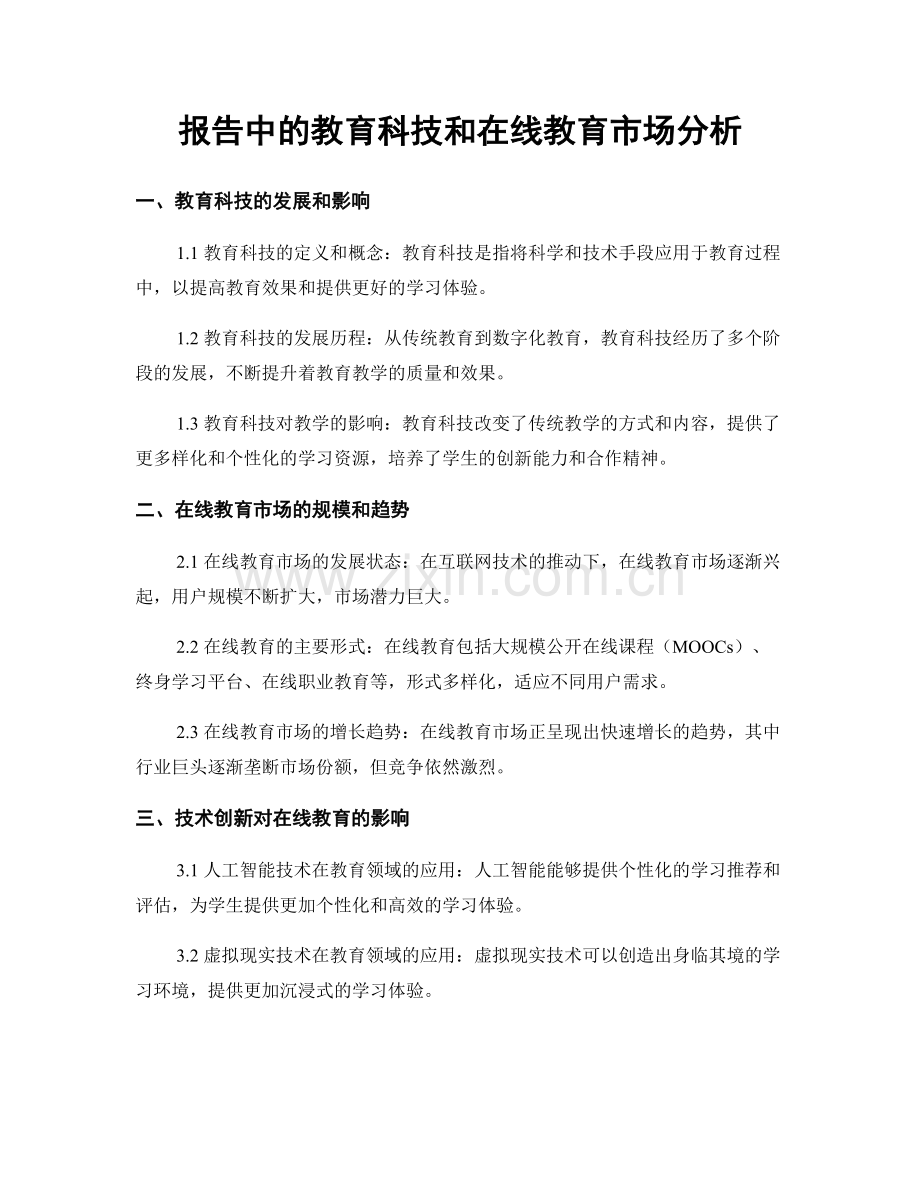 报告中的教育科技和在线教育市场分析

一、教育科技的发展和影响

1.1教育科技的定义和概念：教育科技是指将科学和技术手段应用于教育过程中，以提高教育效果和提供更好的学习体验。

1.2教育科技的发展历程：从传统教育到数字化教育，教育科技经历了多个阶段的发展，不断提升着教育教学的质量和效果。

1.3教育科技对教学的影响：教育科技改变了传统教学的方式和内容，提供了更多样化和个性化的学习资源，培养了学生的创新能力和合作精神。

二、在线教育市场的规模和趋势

2.1在线教育市场的发展状态：在互联网技术的推动下，在线教育市场逐渐兴起，用户规模不断扩大，市场潜力巨大。

2.2在线教育的主要形式：在线教育包括大规模公开在线课程（MOOCs）、终身学习平台、在线职业教育等，形式多样化，适应不同用户需求。

2.3在线教育市场的增长趋势：在线教育市场正呈现出快速增长的趋势，其中行业巨头逐渐垄断市场份额，但竞争依然激烈。

三、技术创新对在线教育的影响

3.1人工智能技术在教育领域的应用：人工智能能够提供个性化的学习推荐和评估，为学生提供更加个性化和高效的学习体验。

3.2虚拟现实技术在教育领域的应用：虚拟现实技术可以创造出身临其境的学习环境，提供更加沉浸式的学习体验。

www.zixin.com.cn